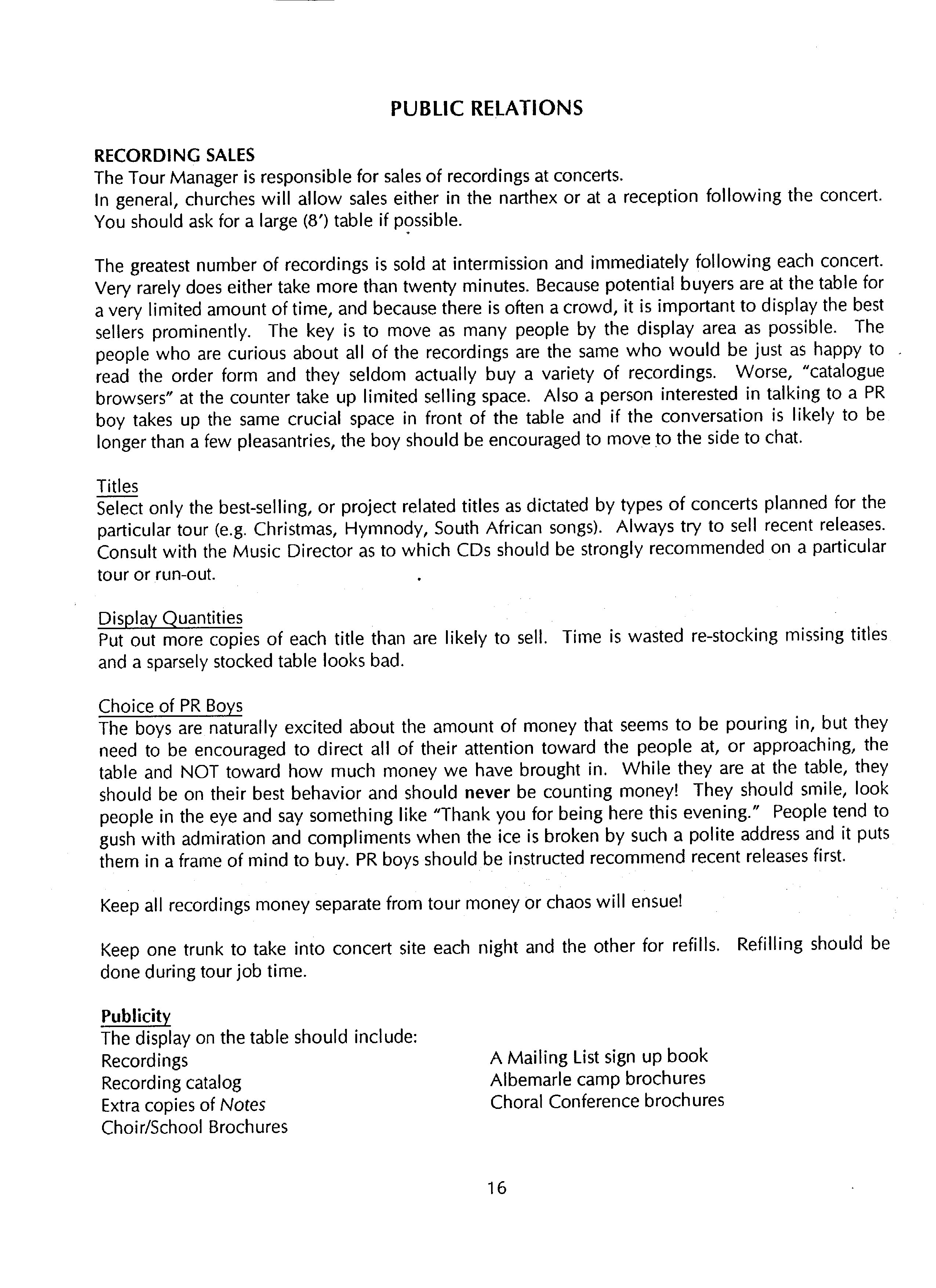 PUBLIC RELATIONS

RECORDING SALES
The Tour Manager is responsible for sales of recordings at concerts.
In general, churches will allow sales either in the narthex or at a reception following the concert. You should ask for a large (8') table if possible.

The greatest number of recordings is sold at intermission and immediately following each concert. Very rarely does either take more than twenty minutes. Because potential buyers are at the table for a very limited amount of time, and because there is often a crowd, it is important to display the best sellers prominently. The key is to move as many people by the display area as possible. The people who are curious about all of the recordings are the same who would be just as happy to read the order form and they seldom actually buy a variety of recordings. Worse, "catalogue browsers" at the counter take up limited selling space. Also a person interested in talking to a PR boy takes up the same crucial space in front of the table and if the conversation is likely to be longer than a few pleasantries, the boy should be encouraged to move to the side to chat.

Titles
Select only the best-selling, or project related titles as dictated by types of concerts planned for the particular tour (e.g. Christmas, Hymnody, South African songs). Always try to sell recent releases. Consult with the Music Director as to which CDs should be strongly recommended on a particular tour or run-out.

Display Quantities
Put out more copies of each title than are likely to sell. Time is wasted re-stocking missing titles and a sparsely stocked table looks bad.

Choice of PR Boys
The boys are naturally excited about the amount of money that seems to be pouring in, but they need to be encouraged to direct all of their attention toward the people at, or approaching, the table and NOT toward how much money we have brought in. While they are at the table, they should be on their best behavior and should never be counting money! They should smile, look people in the eye and say something like "Thank you for being here this evening." People tend to gush with admiration and compliments when the ice is broken by such a polite address and it puts them in a frame of mind to buy. PR boys should be instructed recommend recent releases first.

Keep all recordings money separate from tour money or chaos will ensue!

Keep one trunk to take into concert site each night and the other for refills. Refilling should be done during tour job time.

Publicity
The display on the table should include:
Recordings
Recording catalog
Extra copies of Notes
Choir/School Brochures

A Mailing List sign up book
Albemarle camp brochures
Choral Conference brochures

16